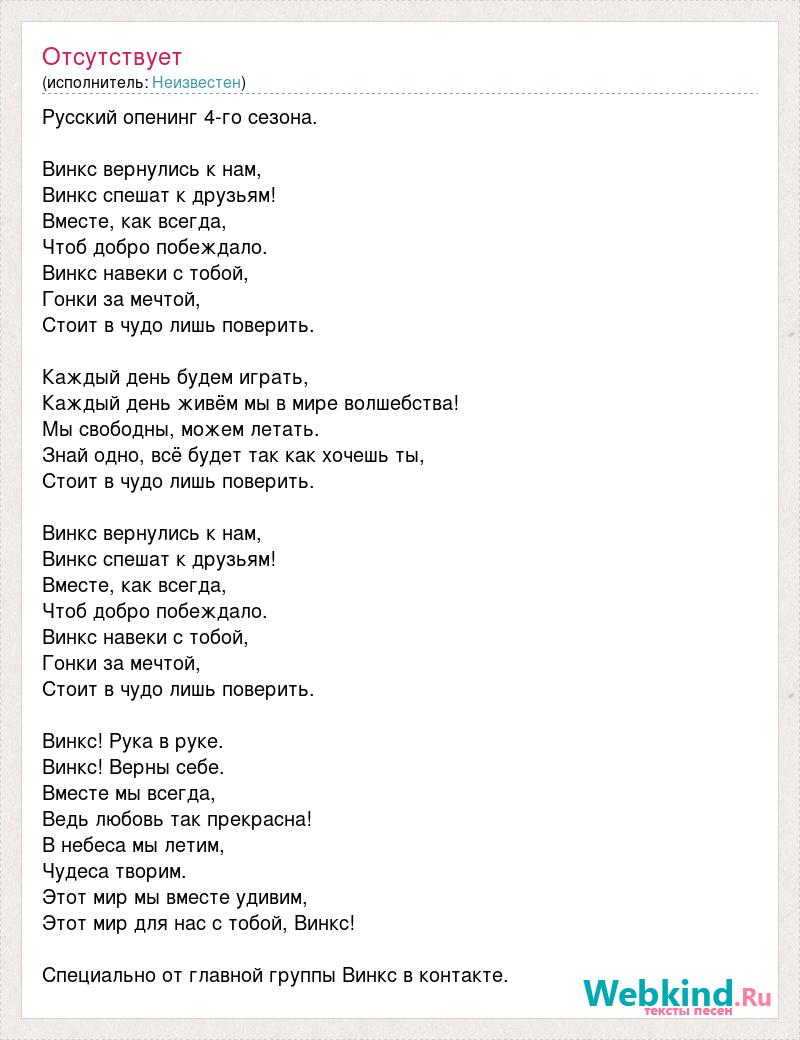 Отсутствует
(исполнитель: Неизвестен)

Русский опенинг 4-го сезона.

Винкс вернулись к нам,
Винкс спешат к друзьям!
Вместе, как всегда,
Чтоб добро побеждало.
Винкс навеки с тобой,
Гонки за мечтой,
Стоит в чудо лишь поверить.

Каждый день будем играть,
Каждый день живём мы в мире волшебства!
Мы свободны, можем летать.
Знай одно, всё будет так как хочешь ты,
Стоит в чудо лишь поверить.

Винкс вернулись к нам,
Винкс спешат к друзьям!
Вместе, как всегда,
Чтоб добро побеждало.
Винкс навеки с тобой,
Гонки за мечтой,
Стоит в чудо лишь поверить.

Винкс! Рука в руке.
Винкс! Верны себе.
Вместе мы всегда,
Ведь любовь так прекрасна!
В небеса мы летим,
Чудеса творим.
Этот мир мы вместе удивим,
Этот мир для нас с тобой, Винкс!

Специально от главной группы Винкс в контакте.

Webkind.Ru
тексты песен